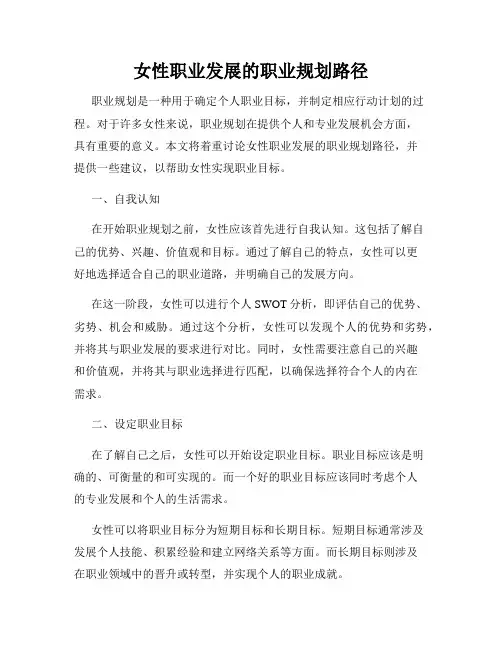 女性职业发展的职业规划路径

职业规划是一种用于确定个人职业目标，并制定相应行动计划的过程。对于许多女性来说，职业规划在提供个人和专业发展机会方面，具有重要的意义。本文将着重讨论女性职业发展的职业规划路径，并提供一些建议，以帮助女性实现职业目标。

一、自我认知

在开始职业规划之前，女性应该首先进行自我认知。这包括了解自己的优势、兴趣、价值观和目标。通过了解自己的特点，女性可以更好地选择适合自己的职业道路，并明确自己的发展方向。

在这一阶段，女性可以进行个人 SWOT 分析，即评估自己的优势、劣势、机会和威胁。通过这个分析，女性可以发现个人的优势和劣势，并将其与职业发展的要求进行对比。同时，女性需要注意自己的兴趣和价值观，并将其与职业选择进行匹配，以确保选择符合个人的内在需求。

二、设定职业目标

在了解自己之后，女性可以开始设定职业目标。职业目标应该是明确的、可衡量的和可实现的。而一个好的职业目标应该同时考虑个人的专业发展和个人的生活需求。

女性可以将职业目标分为短期目标和长期目标。短期目标通常涉及发展个人技能、积累经验和建立网络关系等方面。而长期目标则涉及在职业领域中的晋升或转型，并实现个人的职业成就。